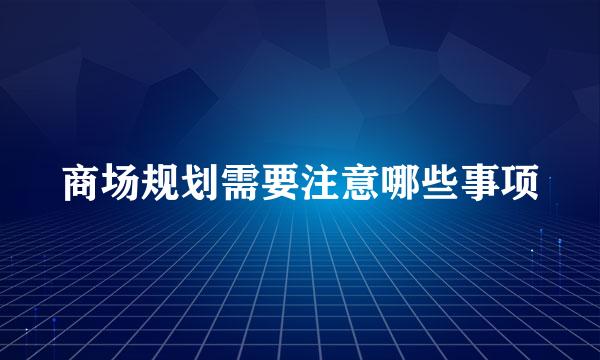 商场规划需要注意哪些事项